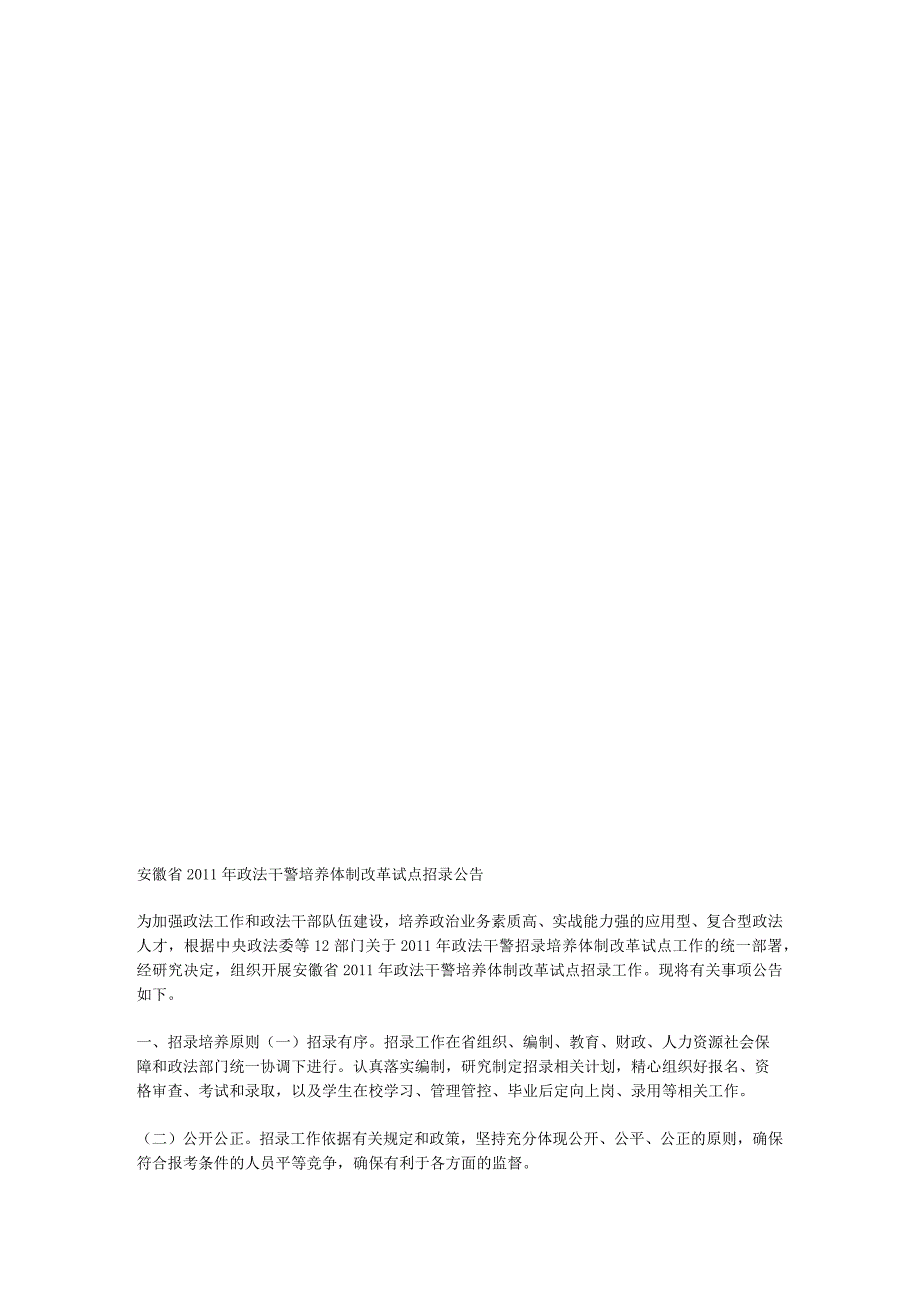 安徽省 2011 年政法干警培养体制改革试点招录公告

为加强政法工作和政法干部队伍建设，培养政治业务素质高、实战能力强的应用型、复合型政法人才，根据中央政法委等 12 部门关于 2011 年政法干警招录培养体制改革试点工作的统一部署，经研究决定，组织开展安徽省 2011 年政法干警培养体制改革试点招录工作。现将有关事项公告如下。

一、招录培养原则（一）招录有序。招录工作在省组织、编制、教育、财政、人力资源社会保障和政法部门统一协调下进行。认真落实编制，研究制定招录相关计划，精心组织好报名、资格审查、考试和录取，以及学生在校学习、管理管控、毕业后定向上岗、录用等相关工作。

（二）公开公正。招录工作依据有关规定和政策，坚持充分体现公开、公平、公正的原则，确保符合报考条件的人员平等竞争，确保有利于各方面的监督。